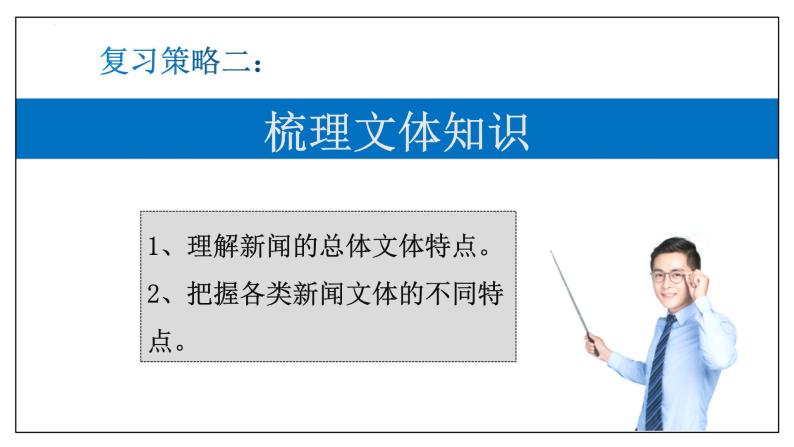 复习策略二：

梳理文体知识

1、理解新闻的总体文体特点。
2、把握各类新闻文体的不同特点。